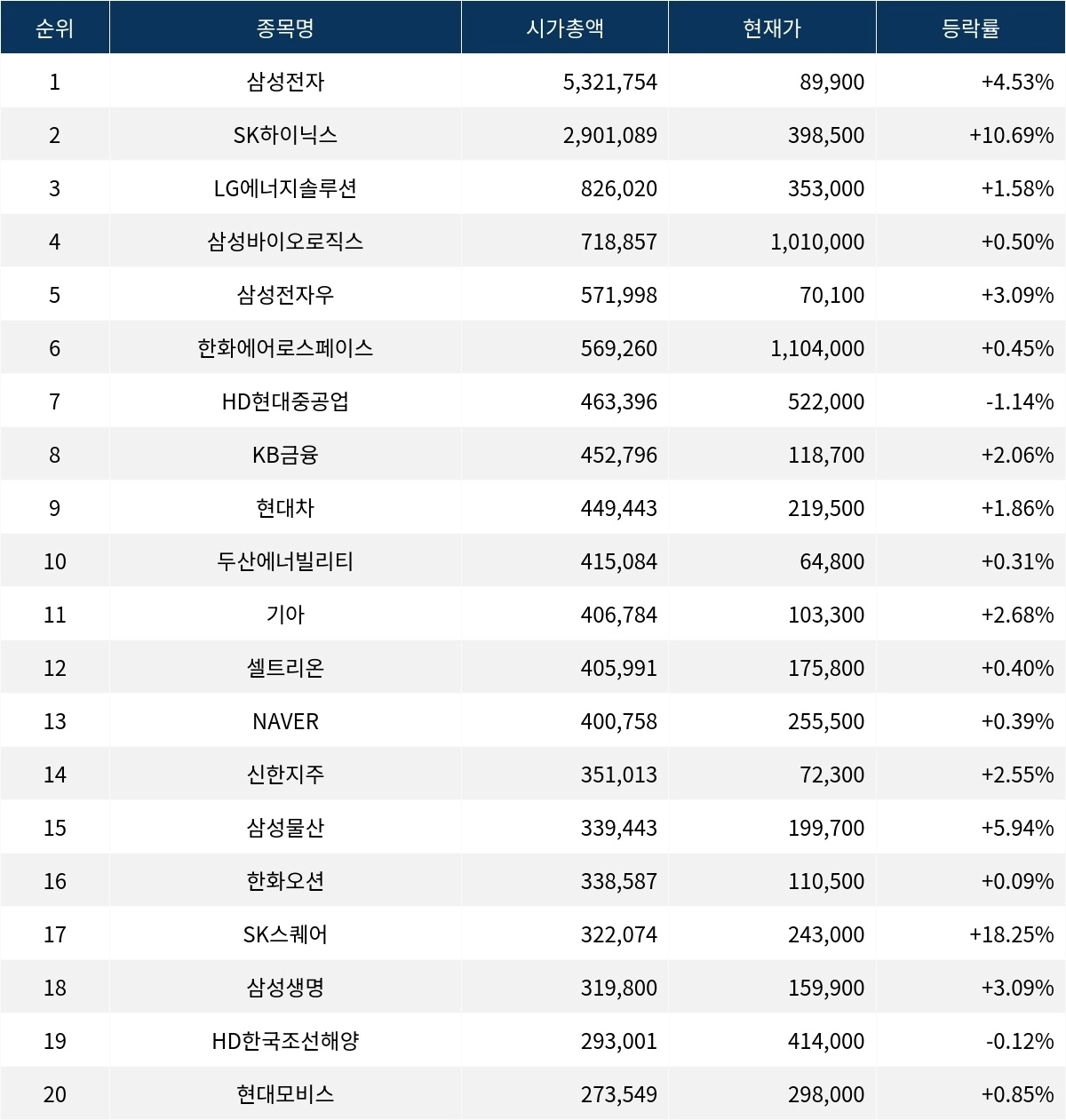 | 순위 | 종목명 | 시가총액 | 현재가 | 등락률 |
|---|---|---|---|---|
| 1 | 삼성전자 | 5,321,754 | 89,900 | +4.53% |
| 2 | SK하이닉스 | 2,901,089 | 398,500 | +10.69% |
| 3 | LG에너지솔루션 | 826,020 | 353,000 | +1.58% |
| 4 | 삼성바이오로직스 | 718,857 | 1,010,000 | +0.50% |
| 5 | 삼성전자우 | 571,998 | 70,100 | +3.09% |
| 6 | 한화에어로스페이스 | 569,260 | 1,104,000 | +0.45% |
| 7 | HD현대중공업 | 463,396 | 522,000 | -1.14% |
| 8 | KB금융 | 452,796 | 118,700 | +2.06% |
| 9 | 현대차 | 449,443 | 219,500 | +1.86% |
| 10 | 두산에너빌리티 | 415,084 | 64,800 | +0.31% |
| 11 | 기아 | 406,784 | 103,300 | +2.68% |
| 12 | 셀트리온 | 405,991 | 175,800 | +0.40% |
| 13 | NAVER | 400,758 | 255,500 | +0.39% |
| 14 | 신한지주 | 351,013 | 72,300 | +2.55% |
| 15 | 삼성물산 | 339,443 | 199,700 | +5.94% |
| 16 | 한화오션 | 338,587 | 110,500 | +0.09% |
| 17 | SK스퀘어 | 322,074 | 243,000 | +18.25% |
| 18 | 삼성생명 | 319,800 | 159,900 | +3.09% |
| 19 | HD한국조선해양 | 293,001 | 414,000 | -0.12% |
| 20 | 현대모비스 | 273,549 | 298,000 | +0.85% |